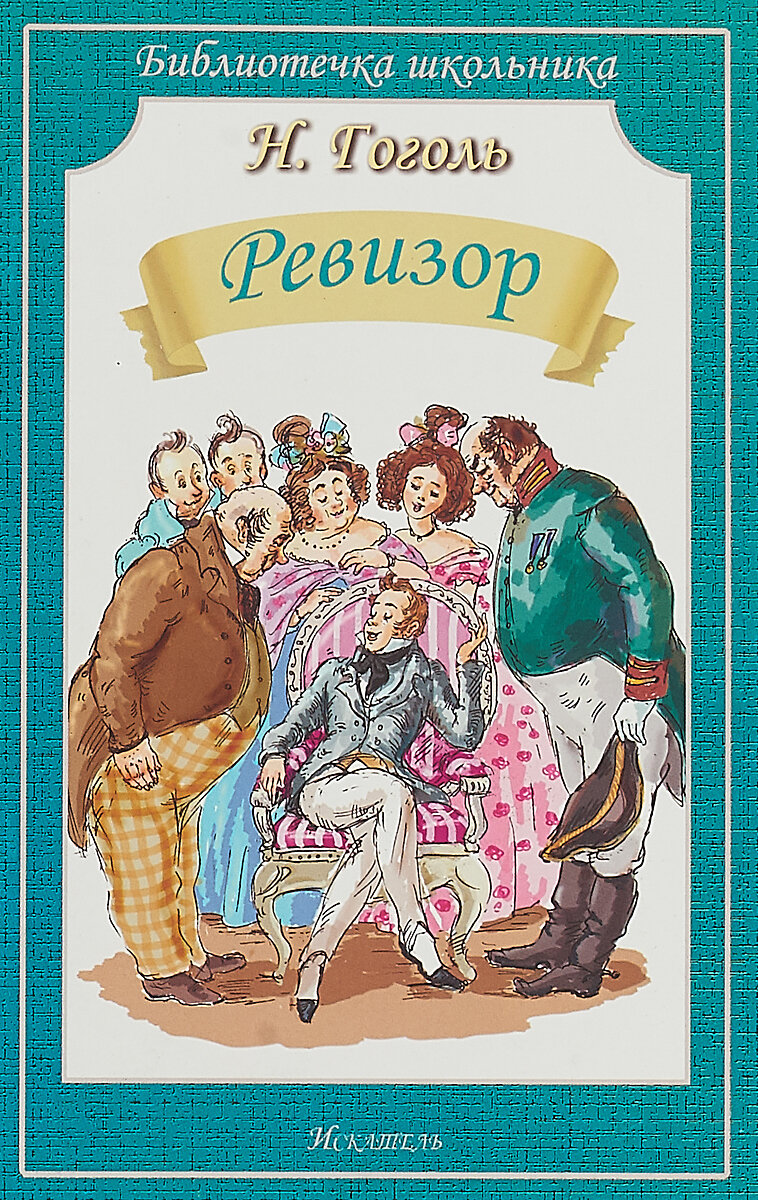 Библиотечка школьника

Н. Гоголь

Ревизор

Искатель